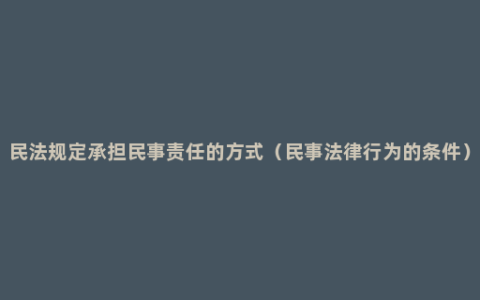 民法规定承担民事责任的方式（民事法律行为的条件）